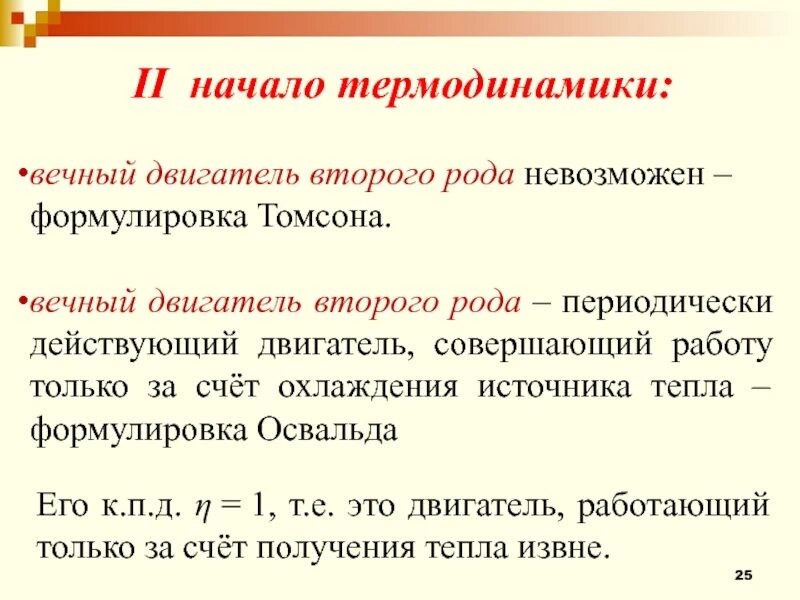 II начало термодинамики:

•вечный двигатель второго рода невозможен – формулировка Томсона.

•вечный двигатель второго рода – периодически действующий двигатель, совершающий работу только за счёт охлаждения источника тепла – формулировка Освальда

Его к.п.д. $\eta = 1$, т.е. это двигатель, работающий только за счёт получения тепла извне.

25